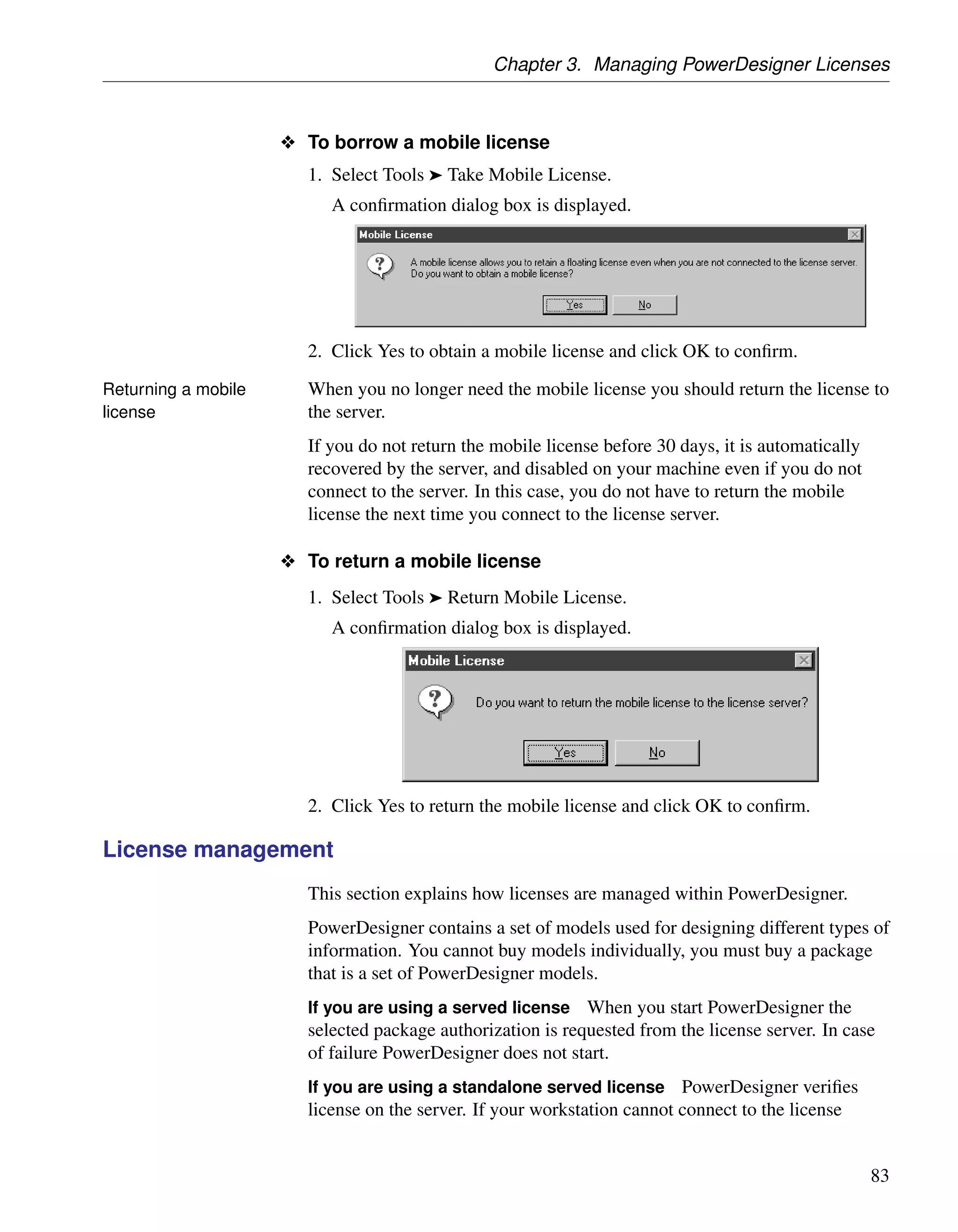 Chapter 3. Managing PowerDesigner Licenses

❖ To borrow a mobile license

1. Select Tools ➤ Take Mobile License.

A confirmation dialog box is displayed.

Mobile License

A mobile license allows you to retain a floating license even when you are not connected to the license server. Do you want to obtain a mobile license?

Yes No

2. Click Yes to obtain a mobile license and click OK to confirm.

Returning a mobile license

When you no longer need the mobile license you should return the license to the server.

If you do not return the mobile license before 30 days, it is automatically recovered by the server, and disabled on your machine even if you do not connect to the server. In this case, you do not have to return the mobile license the next time you connect to the license server.

❖ To return a mobile license

1. Select Tools ➤ Return Mobile License.

A confirmation dialog box is displayed.

Mobile License

Do you want to return the mobile license to the license server?

Yes No

2. Click Yes to return the mobile license and click OK to confirm.

License management

This section explains how licenses are managed within PowerDesigner.

PowerDesigner contains a set of models used for designing different types of information. You cannot buy models individually, you must buy a package that is a set of PowerDesigner models.

If you are using a served license When you start PowerDesigner the selected package authorization is requested from the license server. In case of failure PowerDesigner does not start.

If you are using a standalone served license PowerDesigner verifies license on the server. If your workstation cannot connect to the license

83